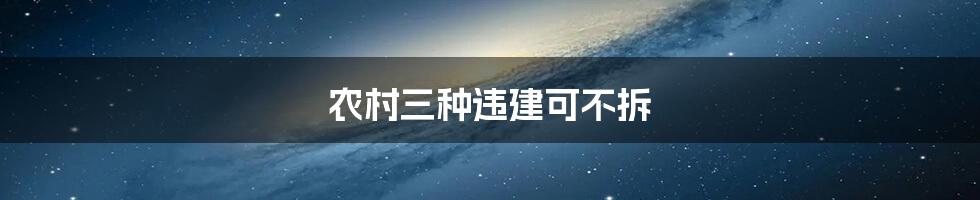 农村三种违建可不拆